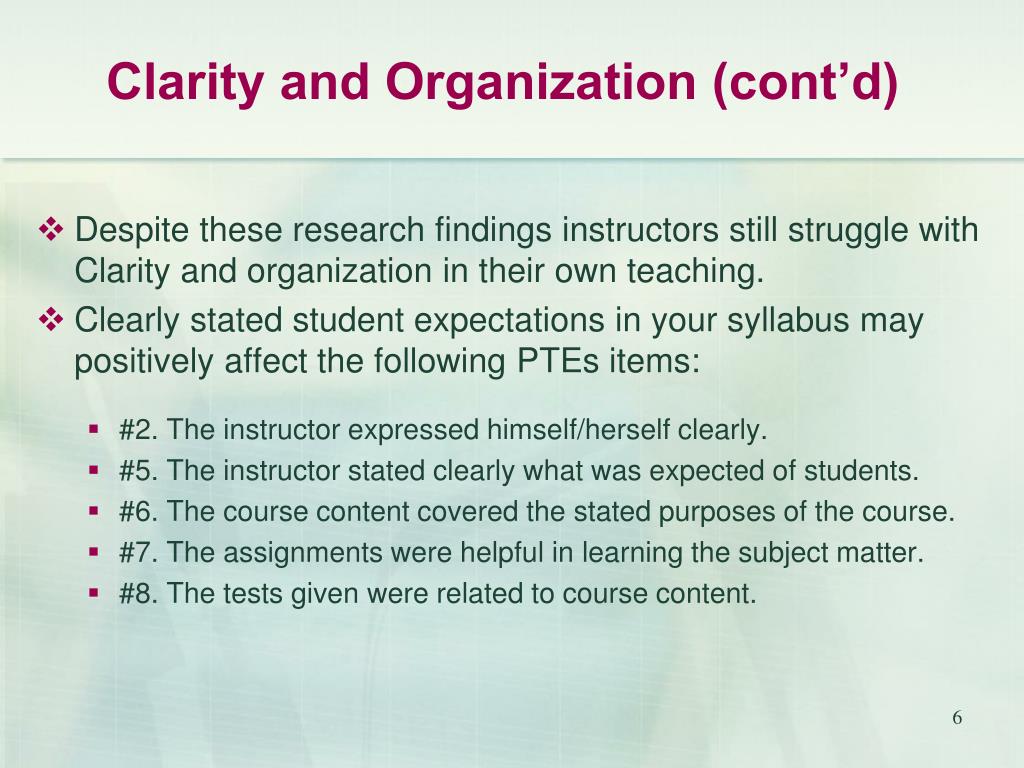 Clarity and Organization (cont’d)

❖ Despite these research findings instructors still struggle with Clarity and organization in their own teaching.

❖ Clearly stated student expectations in your syllabus may positively affect the following PTEs items:

▪ #2. The instructor expressed himself/herself clearly.
▪ #5. The instructor stated clearly what was expected of students.
▪ #6. The course content covered the stated purposes of the course.
▪ #7. The assignments were helpful in learning the subject matter.
▪ #8. The tests given were related to course content.

6